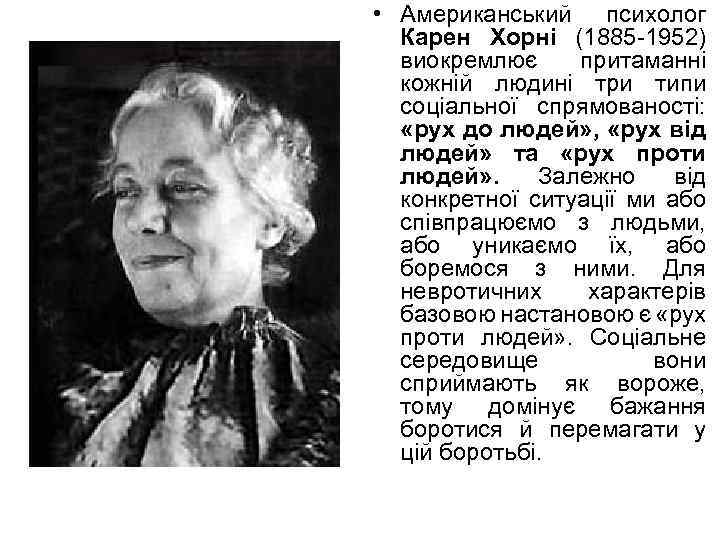 • Американський психолог Карен Хорні (1885-1952) виокремлює притаманні кожній людині три типи соціальної спрямованості: «рух до людей», «рух від людей» та «рух проти людей». Залежно від конкретної ситуації ми або співпрацюємо з людьми, або уникаємо їх, або боремося з ними. Для невротичних характерів базовою настановою є «рух проти людей». Соціальне середовище вони сприймають як вороже, тому домінує бажання боротися й перемагати у цій боротьбі.